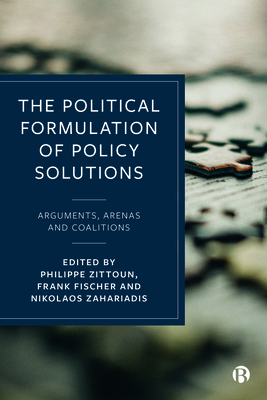 THE POLITICAL FORMULATION OF POLICY SOLUTIONS

ARGUMENTS, ARENAS AND COALITIONS

EDITED BY
PHILIPPE ZITTOUN, FRANK FISCHER AND NIKOLAOS ZAHARIADIS

B